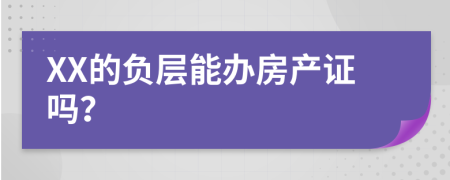 XX的负层能办房产证吗?